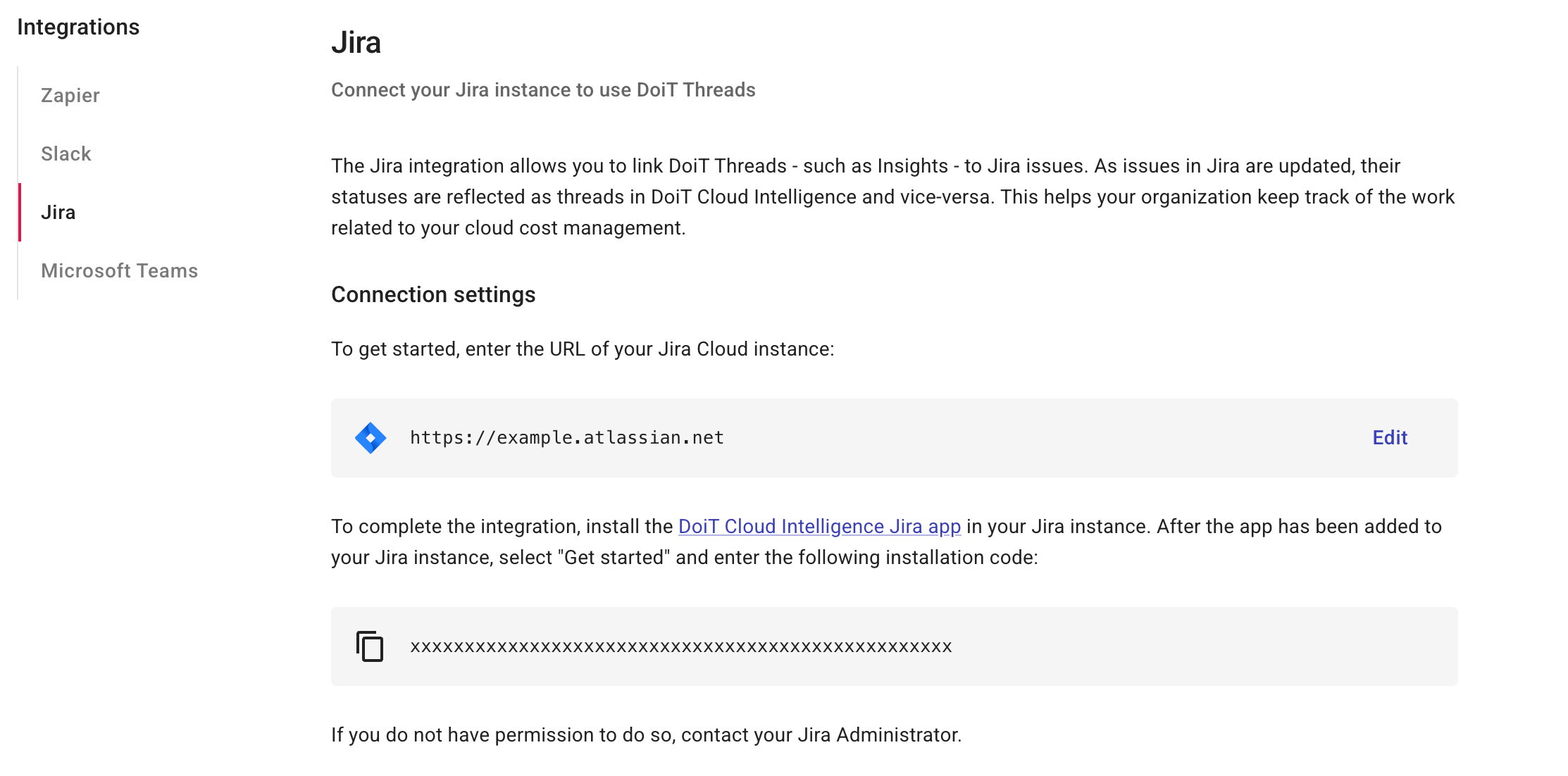 Integrations

Zapier

Slack

Jira

Microsoft Teams

Jira

Connect your Jira instance to use DoiT Threads

The Jira integration allows you to link DoiT Threads - such as Insights - to Jira issues. As issues in Jira are updated, their statuses are reflected as threads in DoiT Cloud Intelligence and vice-versa. This helps your organization keep track of the work related to your cloud cost management.

Connection settings

To get started, enter the URL of your Jira Cloud instance:

https://example.atlassian.net

Edit

To complete the integration, install the DoiT Cloud Intelligence Jira app in your Jira instance. After the app has been added to your Jira instance, select "Get started" and enter the following installation code:

xxxxxxxxxxxxxxxxxxxxxxxxxxxxxxxxxxxxxxxxxxxxxxxxxx

If you do not have permission to do so, contact your Jira Administrator.